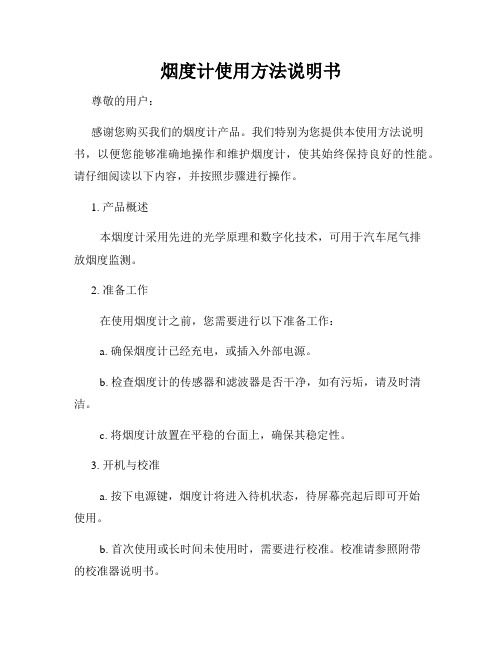 烟度计使用方法说明书

尊敬的用户：

感谢您购买我们的烟度计产品。我们特别为您提供本使用方法说明书，以便您能够准确地操作和维护烟度计，使其始终保持良好的性能。请仔细阅读以下内容，并按照步骤进行操作。

1. 产品概述

本烟度计采用先进的光学原理和数字化技术，可用于汽车尾气排放烟度监测。

2. 准备工作

在使用烟度计之前，您需要进行以下准备工作：

a. 确保烟度计已经充电，或插入外部电源。

b. 检查烟度计的传感器和滤波器是否干净，如有污垢，请及时清洁。

c. 将烟度计放置在平稳的台面上，确保其稳定性。

3. 开机与校准

a. 按下电源键，烟度计将进入待机状态，待屏幕亮起后即可开始使用。

b. 首次使用或长时间未使用时，需要进行校准。校准请参照附带的校准器说明书。